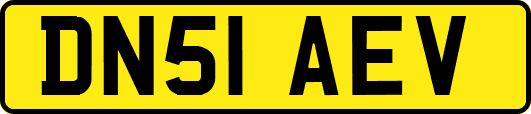 DN51 AEV